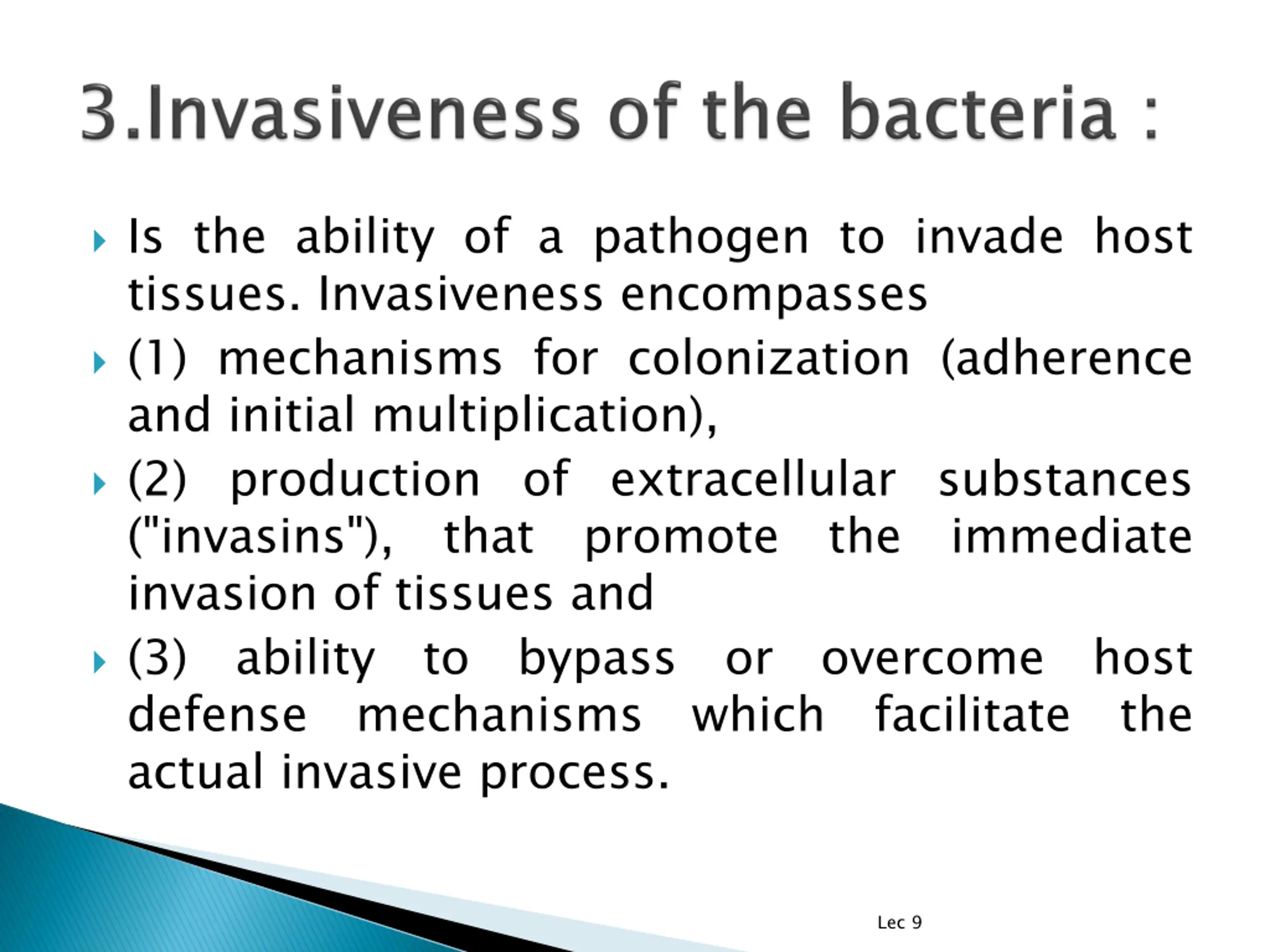 3.Invasiveness of the bacteria :

Is the ability of a pathogen to invade host tissues. Invasiveness encompasses

(1) mechanisms for colonization (adherence and initial multiplication),

(2) production of extracellular substances ("invasins"), that promote the immediate invasion of tissues and

(3) ability to bypass or overcome host defense mechanisms which facilitate the actual invasive process.

Lec 9